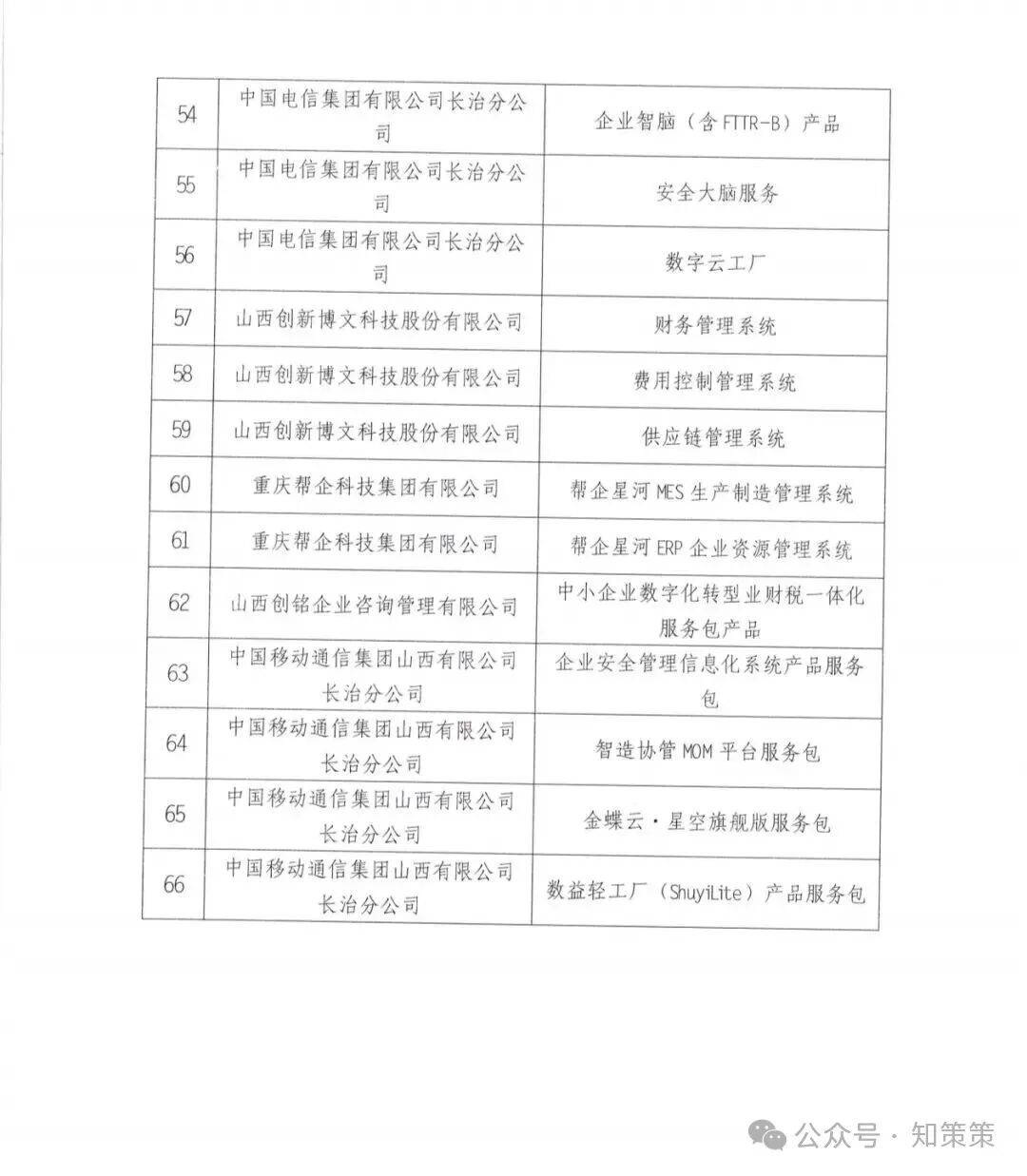 | 54 | 中国电信集团有限公司长治分公司 | 企业智脑（含FTTR-B）产品 |
|---|---|---|
| 55 | 中国电信集团有限公司长治分公司 | 安全大脑服务 |
| 56 | 中国电信集团有限公司长治分公司 | 数字云工厂 |
| 57 | 山西创新博文科技股份有限公司 | 财务管理系统 |
| 58 | 山西创新博文科技股份有限公司 | 费用控制管理系统 |
| 59 | 山西创新博文科技股份有限公司 | 供应链管理系统 |
| 60 | 重庆帮企科技集团有限公司 | 帮企星河MES生产制造管理系统 |
| 61 | 重庆帮企科技集团有限公司 | 帮企星河ERP企业资源管理系统 |
| 62 | 山西创铭企业咨询管理有限公司 | 中小企业数字化转型业财税一体化服务包产品 |
| 63 | 中国移动通信集团山西有限公司长治分公司 | 企业安全管理信息化系统产品服务包 |
| 64 | 中国移动通信集团山西有限公司长治分公司 | 智造协管MOM平台服务包 |
| 65 | 中国移动通信集团山西有限公司长治分公司 | 金蝶云·星空旗舰版服务包 |
| 66 | 中国移动通信集团山西有限公司长治分公司 | 数益轻工厂（ShuyiLite）产品服务包 |

公众号·知策策